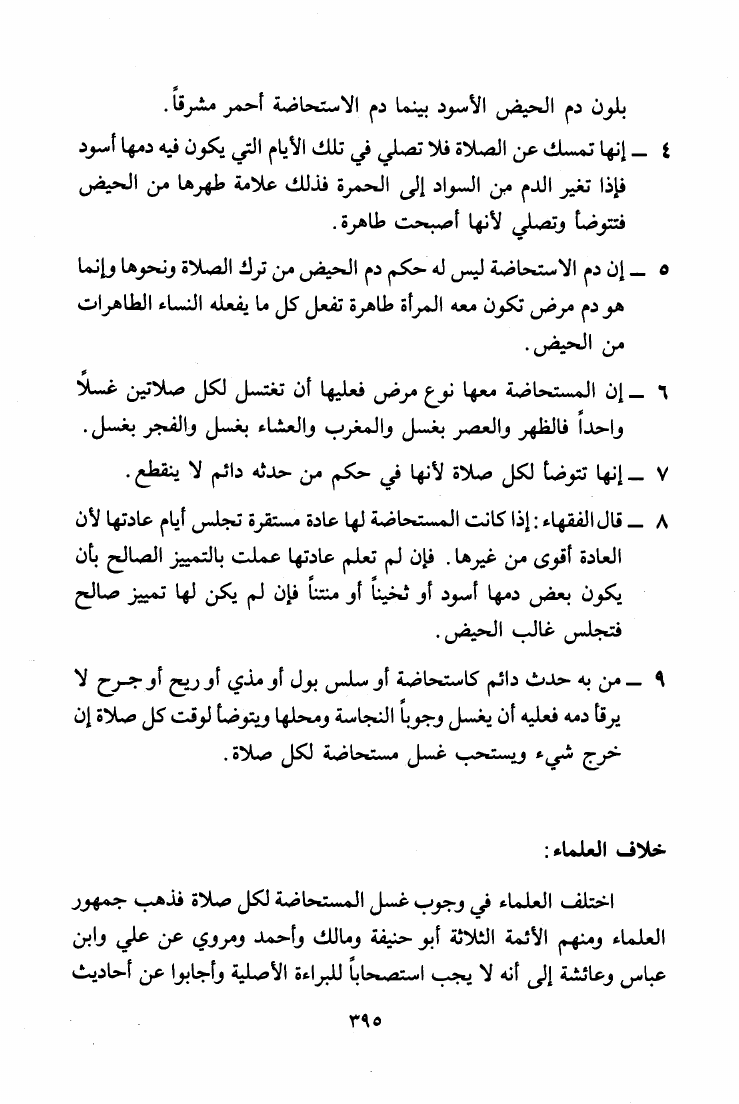 بلون دم الحيض الأسود بينما دم الاستحاضة أحمر مشرقاً.

٤ ــ إنها تمسك عن الصلاة فلا تصلي في تلك الأيام التي يكون فيه دمها أسود فإذا تغير الدم من السواد إلى الحمرة فذلك علامة طهرها من الحيض فتتوضأ وتصلي لأنها أصبحت طاهرة.

٥ ــ إن دم الاستحاضة ليس له حكم دم الحيض من ترك الصلاة ونحوها وإنما هو دم مرض تكون معه المرأة طاهرة تفعل كل ما يفعله النساء الطاهرات من الحيض.

٦ ــ إن المستحاضة معها نوع مرض فعليها أن تغتسل لكل صلاتين غسلاً واحداً فالظهر والعصر بغسل والمغرب والعشاء بغسل والفجر بغسل.

٧ ــ إنها تتوضأ لكل صلاة لأنها في حكم من حدثه دائم لا ينقطع.

٨ ــ قال الفقهاء: إذا كانت المستحاضة لها عادة مستقرة تجلس أيام عادتها لأن العادة أقوى من غيرها. فإن لم تعلم عادتها عملت بالتمييز الصالح بأن يكون بعض دمها أسود أو ثخيناً أو منتناً فإن لم يكن لها تمييز صالح فتجلس غالب الحيض.

٩ ــ من به حدث دائم كاستحاضة أو سلس بول أو مذي أو ريح أو جرح لا يرقأ دمه فعليه أن يغسل وجوباً النجاسة ومحلها ويتوضأ لوقت كل صلاة إن خرج شيء ويستحب غسل مستحاضة لكل صلاة.

خلاف العلماء:

اختلف العلماء في وجوب غسل المستحاضة لكل صلاة فذهب جمهور العلماء ومنهم الأئمة الثلاثة أبو حنيفة ومالك وأحمد ومروي عن علي وابن عباس وعائشة إلى أنه لا يجب استصحاباً للبراءة الأصلية وأجابوا عن أحاديث

٣٩٥